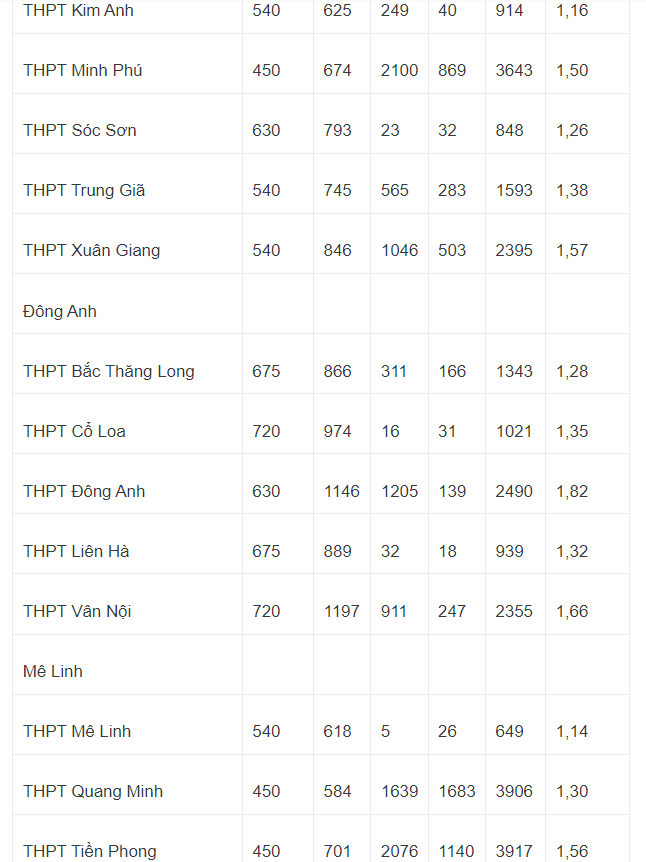 | | | | | | | |
|---|---|---|---|---|---|---|
| THPT Kim Anh | 540 | 625 | 249 | 40 | 914 | 1,16 |
| THPT Minh Phú | 450 | 674 | 2100 | 869 | 3643 | 1,50 |
| THPT Sóc Sơn | 630 | 793 | 23 | 32 | 848 | 1,26 |
| THPT Trung Giã | 540 | 745 | 565 | 283 | 1593 | 1,38 |
| THPT Xuân Giang | 540 | 846 | 1046 | 503 | 2395 | 1,57 |
| Đông Anh | | | | | | |
| THPT Bắc Thăng Long | 675 | 866 | 311 | 166 | 1343 | 1,28 |
| THPT Cổ Loa | 720 | 974 | 16 | 31 | 1021 | 1,35 |
| THPT Đông Anh | 630 | 1146 | 1205 | 139 | 2490 | 1,82 |
| THPT Liên Hà | 675 | 889 | 32 | 18 | 939 | 1,32 |
| THPT Vân Nội | 720 | 1197 | 911 | 247 | 2355 | 1,66 |
| Mê Linh | | | | | | |
| THPT Mê Linh | 540 | 618 | 5 | 26 | 649 | 1,14 |
| THPT Quang Minh | 450 | 584 | 1639 | 1683 | 3906 | 1,30 |
| THPT Tiền Phong | 450 | 701 | 2076 | 1140 | 3917 | 1,56 |